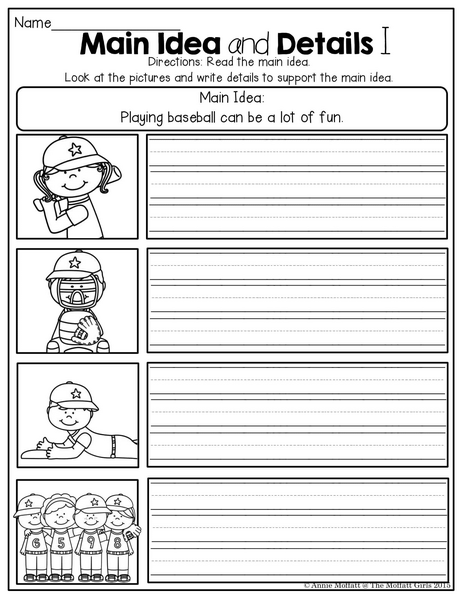 Name_______________

Main Idea and Details I

Directions: Read the main idea.

Look at the pictures and write details to support the main idea.

Main Idea:

Playing baseball can be a lot of fun.

6 5 9 8

© Annie Moffatt @ The Moffatt Girls 2015